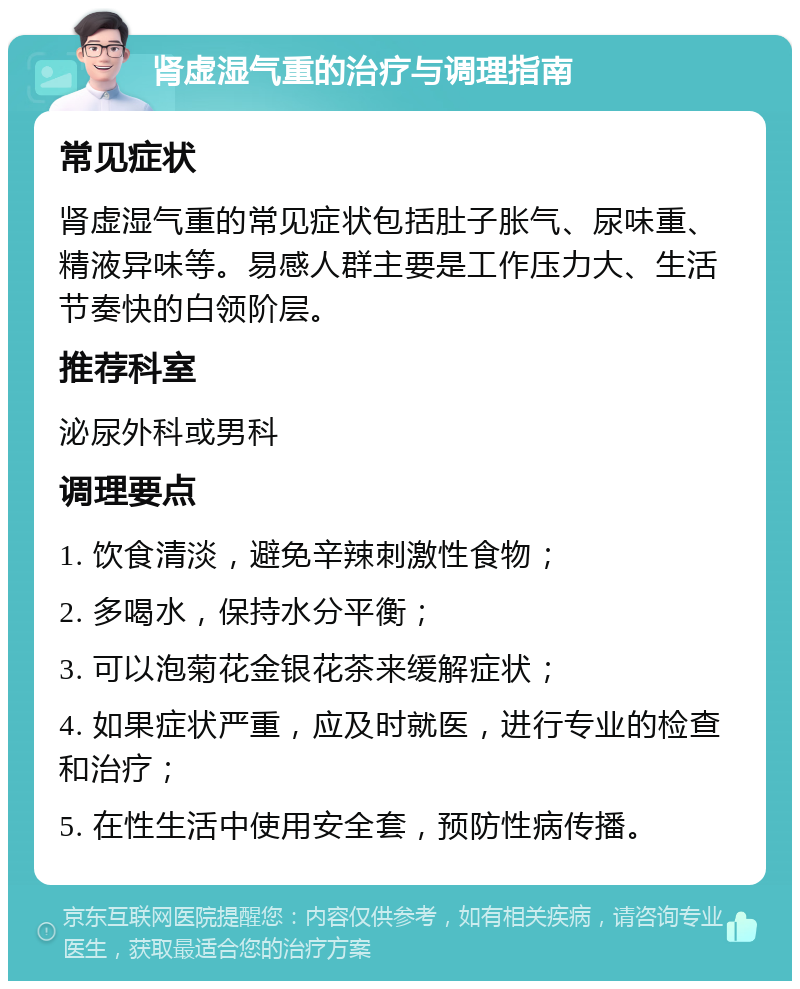 肾虚湿气重的治疗与调理指南

常见症状

肾虚湿气重的常见症状包括肚子胀气、尿味重、精液异味等。易感人群主要是工作压力大、生活节奏快的白领阶层。

推荐科室

泌尿外科或男科

调理要点

1. 饮食清淡，避免辛辣刺激性食物；

2. 多喝水，保持水分平衡；

3. 可以泡菊花金银花茶来缓解症状；

4. 如果症状严重，应及时就医，进行专业的检查和治疗；

5. 在性生活中使用安全套，预防性病传播。

京东互联网医院提醒您：内容仅供参考，如有相关疾病，请咨询专业医生，获取最适合您的治疗方案